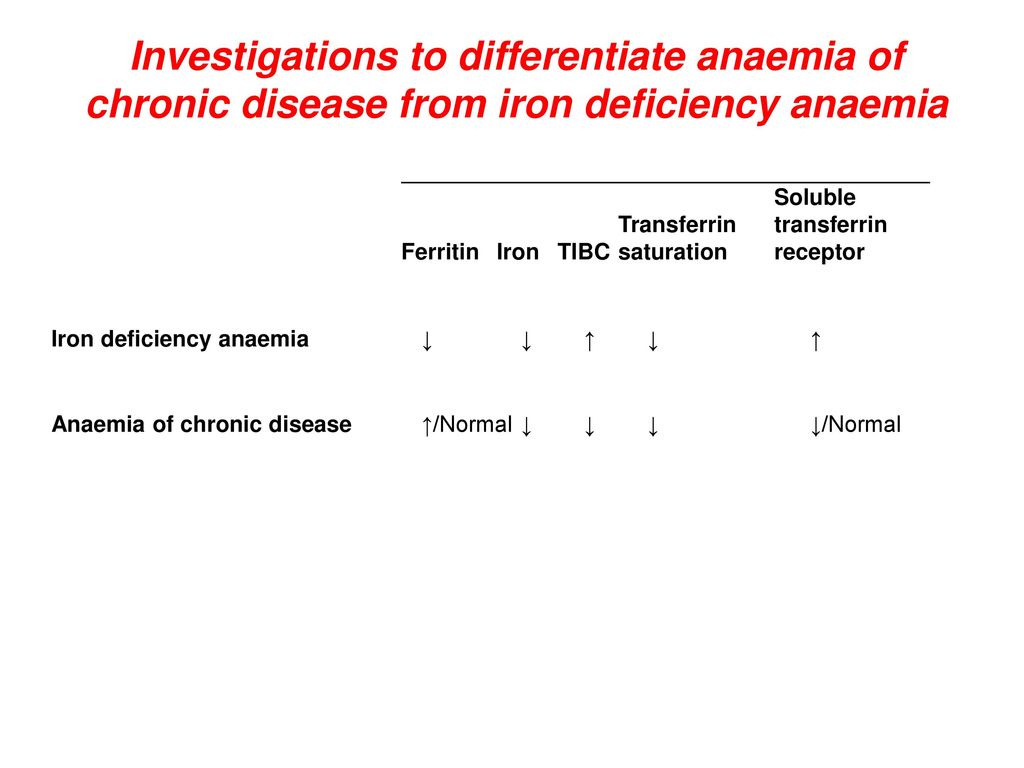 Investigations to differentiate anaemia of chronic disease from iron deficiency anaemia

| | Ferritin | Iron | TIBC | Transferrin saturation | Soluble transferrin receptor |
|---|---|---|---|---|---|
| Iron deficiency anaemia | ↓ | ↓ | ↑ | ↓ | ↑ |
| Anaemia of chronic disease | ↑/Normal | ↓ | ↓ | ↓ | ↓/Normal |